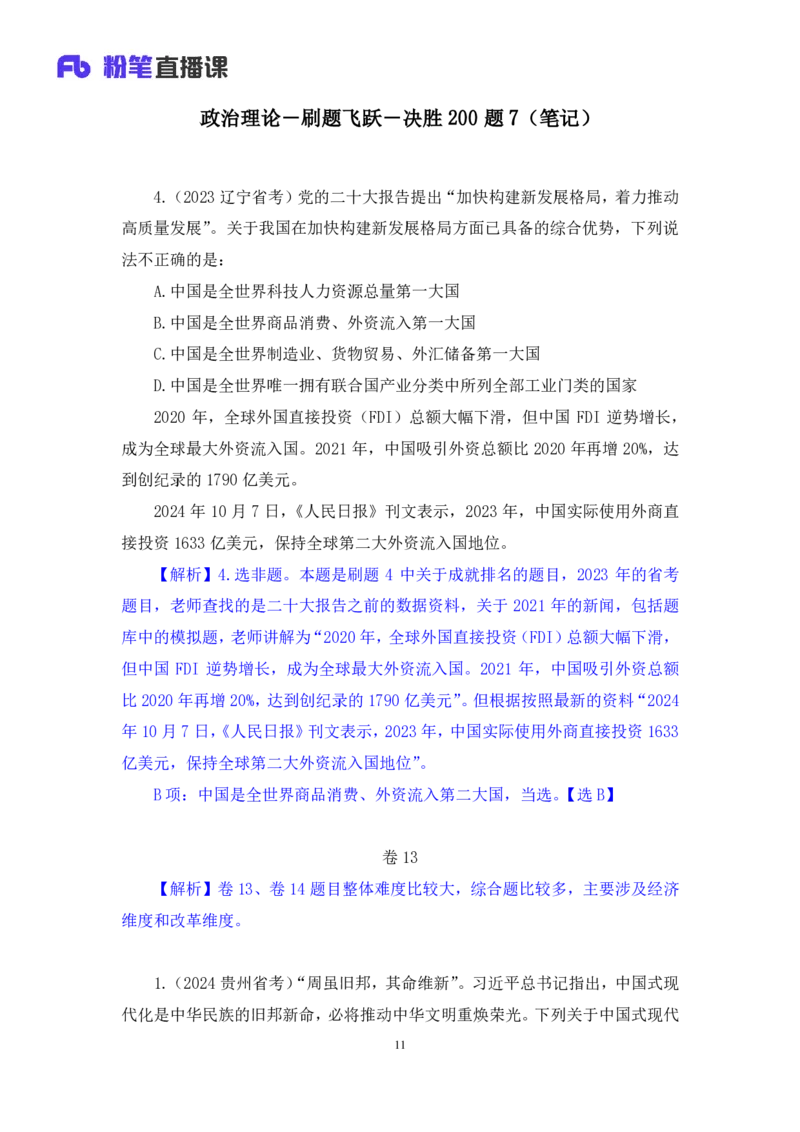 Fb 粉笔直播课

政治理论－刷题飞跃－决胜 200 题 7（笔记）

4.（2023 辽宁省考）党的二十大报告提出“加快构建新发展格局，着力推动高质量发展”。关于我国在加快构建新发展格局方面已具备的综合优势，下列说法不正确的是：

A.中国是全世界科技人力资源总量第一大国

B.中国是全世界商品消费、外资流入第一大国

C.中国是全世界制造业、货物贸易、外汇储备第一大国

D.中国是全世界唯一拥有联合国产业分类中所列全部工业门类的国家

2020 年，全球外国直接投资（FDI）总额大幅下滑，但中国 FDI 逆势增长，成为全球最大外资流入国。2021 年，中国吸引外资总额比 2020 年再增 20%，达到创纪录的 1790 亿美元。

2024 年 10 月 7 日，《人民日报》刊文表示，2023 年，中国实际使用外商直接投资 1633 亿美元，保持全球第二大外资流入国地位。

【解析】4.选非题。本题是刷题 4 中关于成就排名的题目，2023 年的省考题目，老师查找的是二十大报告之前的数据资料，关于 2021 年的新闻，包括题库中的模拟题，老师讲解为“2020 年，全球外国直接投资（FDI）总额大幅下滑，但中国 FDI 逆势增长，成为全球最大外资流入国。2021 年，中国吸引外资总额比 2020 年再增 20%，达到创纪录的 1790 亿美元”。但根据按照最新的资料“2024 年 10 月 7 日，《人民日报》刊文表示，2023 年，中国实际使用外商直接投资 1633 亿美元，保持全球第二大外资流入国地位”。

B 项：中国是全世界商品消费、外资流入第二大国，当选。【选 B】

卷 13

【解析】卷 13、卷 14 题目整体难度比较大，综合题比较多，主要涉及经济维度和改革维度。

1.（2024 贵州省考）“周虽旧邦，其命维新”。习近平总书记指出，中国式现代化是中华民族的旧邦新命，必将推动中华文明重焕荣光。下列关于中国式现代

11